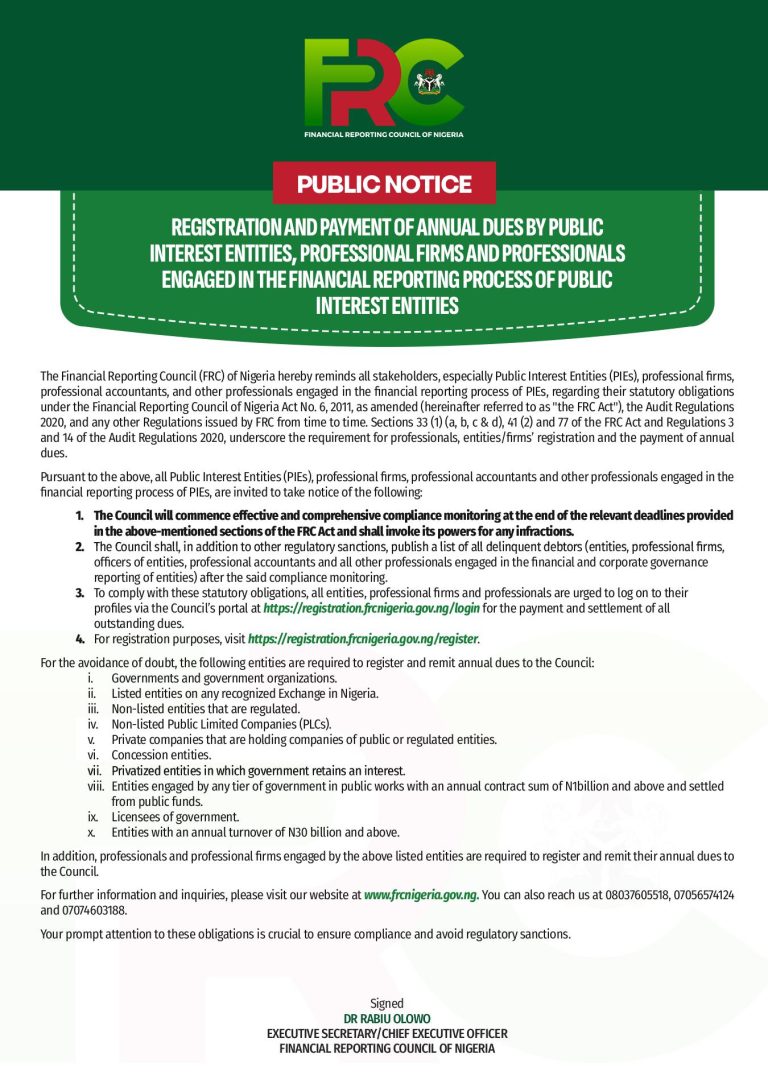 FRC
FINANCIAL REPORTING COUNCIL OF NIGERIA

PUBLIC NOTICE

REGISTRATION AND PAYMENT OF ANNUAL DUES BY PUBLIC INTEREST ENTITIES, PROFESSIONAL FIRMS AND PROFESSIONALS ENGAGED IN THE FINANCIAL REPORTING PROCESS OF PUBLIC INTEREST ENTITIES

The Financial Reporting Council (FRC) of Nigeria hereby reminds all stakeholders, especially Public Interest Entities (PIEs), professional firms, professional accountants, and other professionals engaged in the financial reporting process of PIEs, regarding their statutory obligations under the Financial Reporting Council of Nigeria Act No. 6, 2011, as amended (hereinafter referred to as "the FRC Act"), the Audit Regulations 2020, and any other Regulations issued by FRC from time to time. Sections 33 (1) (a, b, c & d), 41 (2) and 77 of the FRC Act and Regulations 3 and 14 of the Audit Regulations 2020, underscore the requirement for professionals, entities/firms' registration and the payment of annual dues.

Pursuant to the above, all Public Interest Entities (PIEs), professional firms, professional accountants and other professionals engaged in the financial reporting process of PIEs, are invited to take notice of the following:

1. The Council will commence effective and comprehensive compliance monitoring at the end of the relevant deadlines provided in the above-mentioned sections of the FRC Act and shall invoke its powers for any infractions.
2. The Council shall, in addition to other regulatory sanctions, publish a list of all delinquent debtors (entities, professional firms, officers of entities, professional accountants and all other professionals engaged in the financial and corporate governance reporting of entities) after the said compliance monitoring.
3. To comply with these statutory obligations, all entities, professional firms and professionals are urged to log on to their profiles via the Council's portal at https://registration.frcnigeria.gov.ng/login for the payment and settlement of all outstanding dues.
4. For registration purposes, visit https://registration.frcnigeria.gov.ng/register.

For the avoidance of doubt, the following entities are required to register and remit annual dues to the Council:
i. Governments and government organizations.
ii. Listed entities on any recognized Exchange in Nigeria.
iii. Non-listed entities that are regulated.
iv. Non-listed Public Limited Companies (PLCs).
v. Private companies that are holding companies of public or regulated entities.
vi. Concession entities.
vii. Privatized entities in which government retains an interest.
viii. Entities engaged by any tier of government in public works with an annual contract sum of N1billion and above and settled from public funds.
ix. Licensees of government.
x. Entities with an annual turnover of N30 billion and above.

In addition, professionals and professional firms engaged by the above listed entities are required to register and remit their annual dues to the Council.

For further information and inquiries, please visit our website at www.frcnigeria.gov.ng. You can also reach us at 08037605518, 07056574124 and 07074603188.

Your prompt attention to these obligations is crucial to ensure compliance and avoid regulatory sanctions.

Signed
DR RABIU OLOWO
EXECUTIVE SECRETARY/CHIEF EXECUTIVE OFFICER
FINANCIAL REPORTING COUNCIL OF NIGERIA